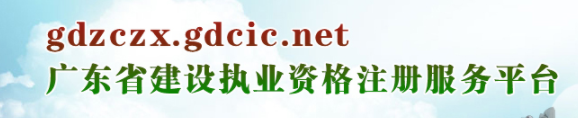 gdzczx.gdcic.net
广东省建设执业资格注册服务平台